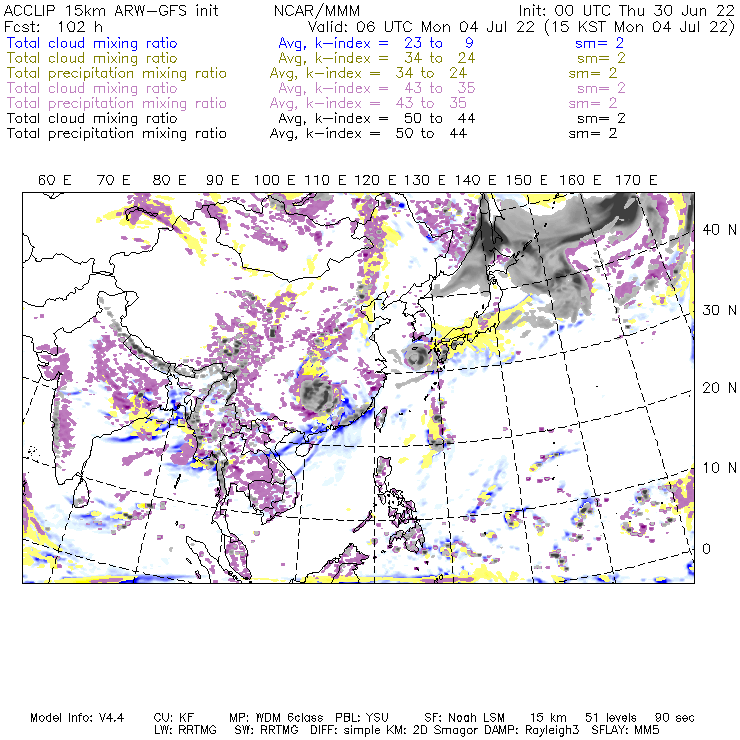 ACCLIP 15km ARW-GFS init NCAR/MMM Init: 00 UTC Thu 30 Jun 22
Fcst: 102 h Valid: 06 UTC Mon 04 Jul 22 (15 KST Mon 04 Jul 22)
Total cloud mixing ratio Avg, k-index = 23 to 9 sm= 2
Total cloud mixing ratio Avg, k-index = 34 to 24 sm= 2
Total precipitation mixing ratio Avg, k-index = 34 to 24 sm= 2
Total cloud mixing ratio Avg, k-index = 43 to 35 sm= 2
Total precipitation mixing ratio Avg, k-index = 43 to 35 sm= 2
Total cloud mixing ratio Avg, k-index = 50 to 44 sm= 2
Total precipitation mixing ratio Avg, k-index = 50 to 44 sm= 2

60 E 70 E 80 E 90 E 100 E 110 E 120 E 130 E 140 E 150 E 160 E 170 E

40 N
30 N
20 N
10 N
0

Model Info: V4.4 CU: KF MP: WDM 6class PBL: YSU SF: Noah LSM 15 km 51 levels 90 sec
LW: RRTMG SW: RRTMG DIFF: simple KM: 2D Smagor DAMP: Rayleigh3 SFLAY: MM5